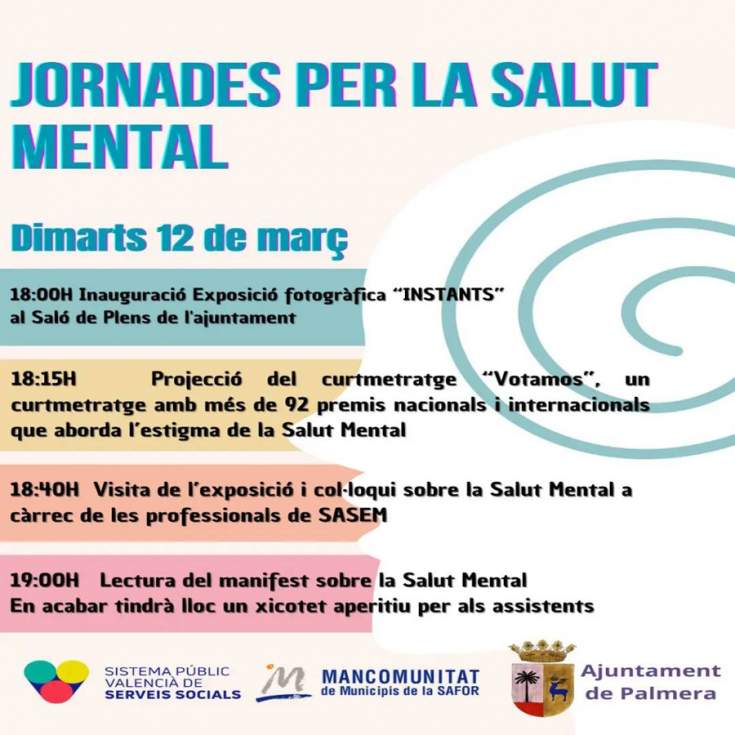 JORNADES PER LA SALUT MENTAL

Dimarts 12 de març

18:00H Inauguració Exposició fotogràfica "INSTANTS" al Saló de Plens de l'ajuntament

18:15H Projecció del curtmetratge "Votamos", un curtmetratge amb més de 92 premis nacionals i internacionals que aborda l'estigma de la Salut Mental

18:40H Visita de l'exposició i col·loqui sobre la Salut Mental a càrrec de les professionals de SASEM

19:00H Lectura del manifest sobre la Salut Mental
En acabar tindrà lloc un xicotet aperitiu per als assistents

SISTEMA PÚBLIC
VALENCIÀ DE
SERVEIS SOCIALS

MANCOMUNITAT
de Municipis de la SAFOR

Ajuntament
de Palmera